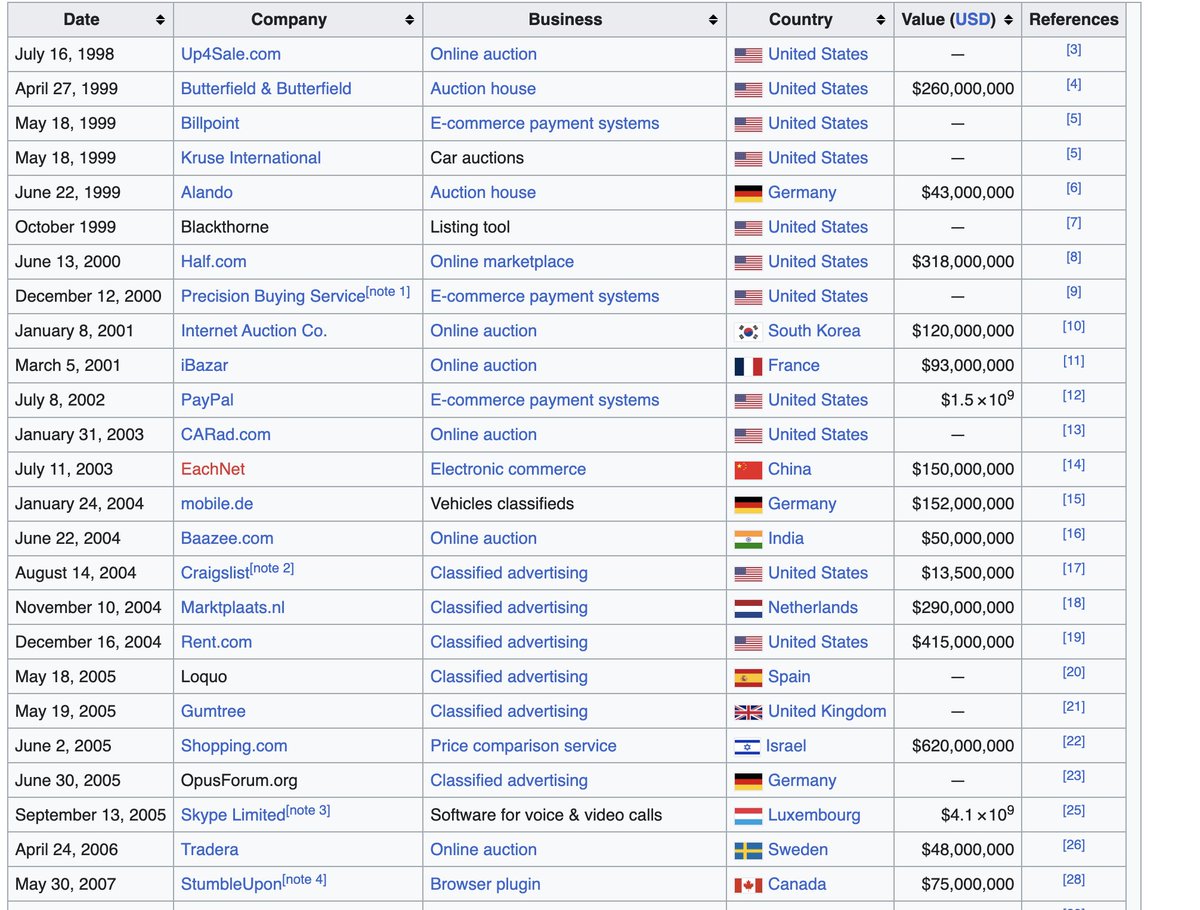 | Date | Company | Business | Country | Value (USD) | References |
|---|---|---|---|---|---|
| July 16, 1998 | Up4Sale.com | Online auction | United States | — | [3] |
| April 27, 1999 | Butterfield & Butterfield | Auction house | United States | $260,000,000 | [4] |
| May 18, 1999 | Billpoint | E-commerce payment systems | United States | — | [5] |
| May 18, 1999 | Kruse International | Car auctions | United States | — | [5] |
| June 22, 1999 | Alando | Auction house | Germany | $43,000,000 | [6] |
| October 1999 | Blackthorne | Listing tool | United States | — | [7] |
| June 13, 2000 | Half.com | Online marketplace | United States | $318,000,000 | [8] |
| December 12, 2000 | Precision Buying Service[note 1] | E-commerce payment systems | United States | — | [9] |
| January 8, 2001 | Internet Auction Co. | Online auction | South Korea | $120,000,000 | [10] |
| March 5, 2001 | iBazar | Online auction | France | $93,000,000 | [11] |
| July 8, 2002 | PayPal | E-commerce payment systems | United States | $1.5 \times 10^9$ | [12] |
| January 31, 2003 | CARad.com | Online auction | United States | — | [13] |
| July 11, 2003 | EachNet | Electronic commerce | China | $150,000,000 | [14] |
| January 24, 2004 | mobile.de | Vehicles classifieds | Germany | $152,000,000 | [15] |
| June 22, 2004 | Baazee.com | Online auction | India | $50,000,000 | [16] |
| August 14, 2004 | Craigslist[note 2] | Classified advertising | United States | $13,500,000 | [17] |
| November 10, 2004 | Marktplaats.nl | Classified advertising | Netherlands | $290,000,000 | [18] |
| December 16, 2004 | Rent.com | Classified advertising | United States | $415,000,000 | [19] |
| May 18, 2005 | Loquo | Classified advertising | Spain | — | [20] |
| May 19, 2005 | Gumtree | Classified advertising | United Kingdom | — | [21] |
| June 2, 2005 | Shopping.com | Price comparison service | Israel | $620,000,000 | [22] |
| June 30, 2005 | OpusForum.org | Classified advertising | Germany | — | [23] |
| September 13, 2005 | Skype Limited[note 3] | Software for voice & video calls | Luxembourg | $4.1 \times 10^9$ | [25] |
| April 24, 2006 | Tradera | Online auction | Sweden | $48,000,000 | [26] |
| May 30, 2007 | StumbleUpon[note 4] | Browser plugin | Canada | $75,000,000 | [28] |